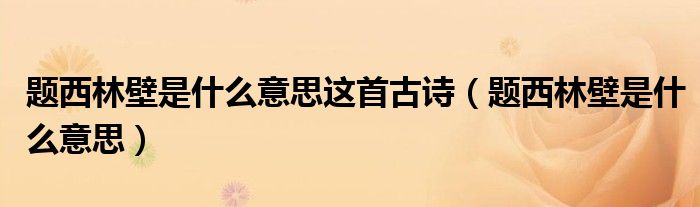 题西林壁是什么意思这首古诗（题西林壁是什么意思）